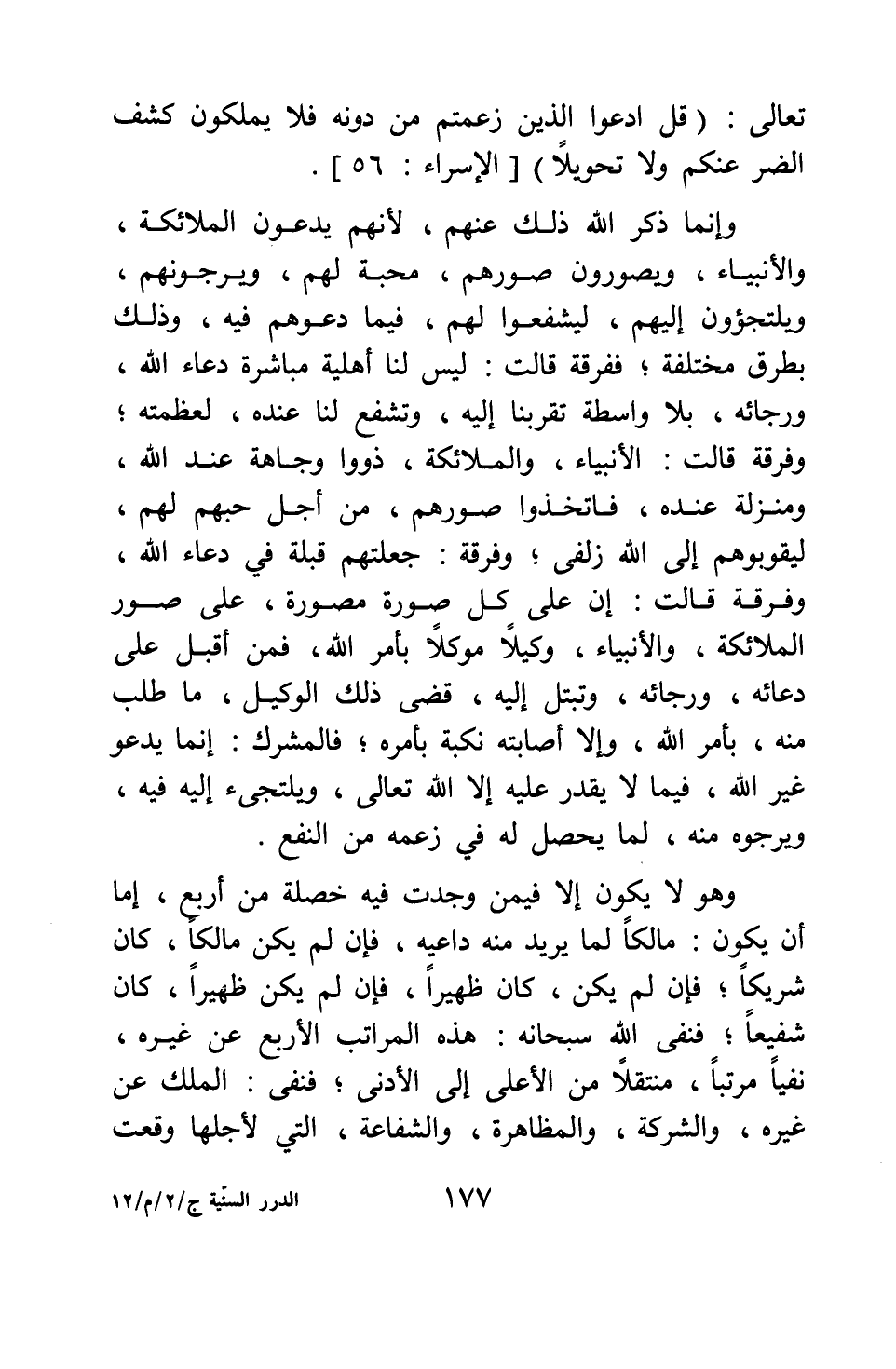 تعالى : ( قل ادعوا الذين زعمتم من دونه فلا يملكون كشف الضر عنكم ولا تحويلاً ) [ الإسراء : ٥٦ ] .

وإنما ذكر الله ذلك عنهم ، لأنهم يدعون الملائكة ، والأنبياء ، ويصورون صورهم ، محبة لهم ، ويرجونهم ، ويلتجؤون إليهم ، ليشفعوا لهم ، فيما دعوهم فيه ، وذلك بطرق مختلفة ؛ ففرقة قالت : ليس لنا أهلية مباشرة دعاء الله ، ورجائه ، بلا واسطة تقربنا إليه ، وتشفع لنا عنده ، لعظمته ؛ وفرقة قالت : الأنبياء ، والملائكة ، ذووا وجاهة عند الله ، ومنزلة عنده ، فاتخذوا صورهم ، من أجل حبهم لهم ، ليقوبوهم إلى الله زلفى ؛ وفرقة : جعلتهم قبلة في دعاء الله ، وفرقة قالت : إن على كل صورة مصورة ، على صور الملائكة ، والأنبياء ، وكيلاً موكلاً بأمر الله ، فمن أقبل على دعائه ، ورجائه ، وتبتل إليه ، قضى ذلك الوكيل ، ما طلب منه ، بأمر الله ، وإلا أصابته نكبة بأمره ؛ فالمشرك : إنما يدعو غير الله ، فيما لا يقدر عليه إلا الله تعالى ، ويلتجىء إليه فيه ، ويرجوه منه ، لما يحصل له في زعمه من النفع .

وهو لا يكون إلا فيمن وجدت فيه خصلة من أربع ، إما أن يكون : مالكاً لما يريد منه داعيه ، فإن لم يكن مالكاً ، كان شريكاً ؛ فإن لم يكن ، كان ظهيراً ، فإن لم يكن ظهيراً ، كان شفيعاً ؛ فنفى الله سبحانه : هذه المراتب الأربع عن غيره ، نفياً مرتباً ، منتقلاً من الأعلى إلى الأدنى ؛ فنفى : الملك عن غيره ، والشركة ، والمظاهرة ، والشفاعة ، التي لأجلها وقعت

١٧٧ الدرر السنّية ج/٢/م/١٢